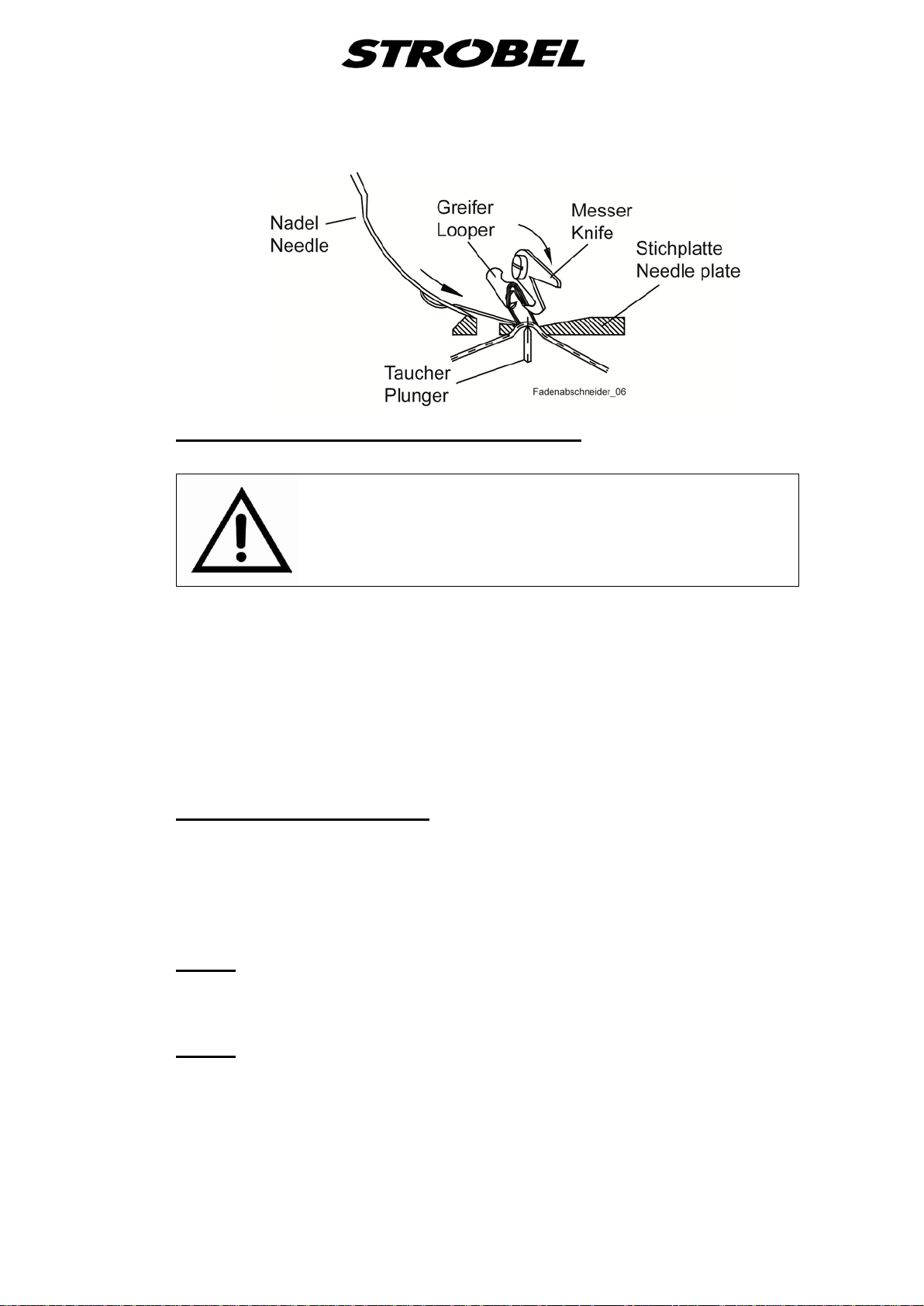 STROBEL

Nadel
Needle

Greifer
Looper

Messer
Knife

Stichplatte
Needle plate

Taucher
Plunger

Fadenabschneider_06